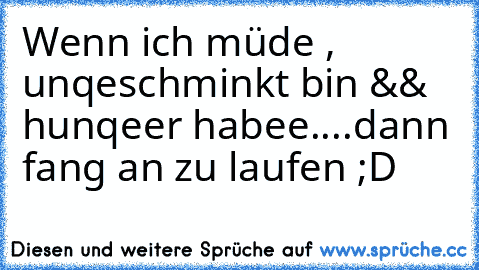 Wenn ich müde , unqeschminkt bin && hunqeer habee....dann fang an zu laufen ;D

Diesen und weitere Sprüche auf www.sprüche.cc